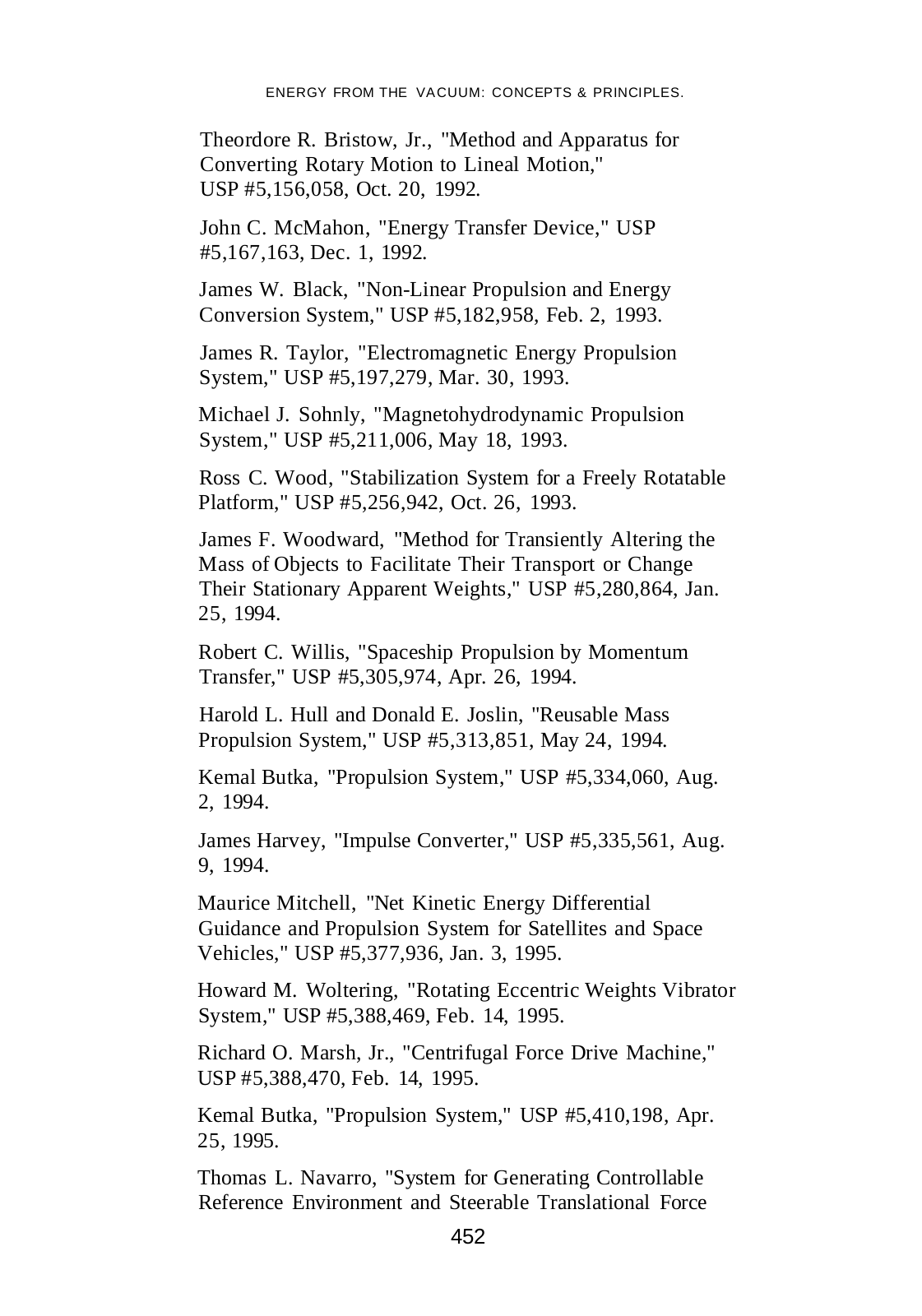 ENERGY FROM THE VACUUM: CONCEPTS & PRINCIPLES.

Theordore R. Bristow, Jr., "Method and Apparatus for Converting Rotary Motion to Lineal Motion," USP #5,156,058, Oct. 20, 1992.

John C. McMahon, "Energy Transfer Device," USP #5,167,163, Dec. 1, 1992.

James W. Black, "Non-Linear Propulsion and Energy Conversion System," USP #5,182,958, Feb. 2, 1993.

James R. Taylor, "Electromagnetic Energy Propulsion System," USP #5,197,279, Mar. 30, 1993.

Michael J. Sohnly, "Magnetohydrodynamic Propulsion System," USP #5,211,006, May 18, 1993.

Ross C. Wood, "Stabilization System for a Freely Rotatable Platform," USP #5,256,942, Oct. 26, 1993.

James F. Woodward, "Method for Transiently Altering the Mass of Objects to Facilitate Their Transport or Change Their Stationary Apparent Weights," USP #5,280,864, Jan. 25, 1994.

Robert C. Willis, "Spaceship Propulsion by Momentum Transfer," USP #5,305,974, Apr. 26, 1994.

Harold L. Hull and Donald E. Joslin, "Reusable Mass Propulsion System," USP #5,313,851, May 24, 1994.

Kemal Butka, "Propulsion System," USP #5,334,060, Aug. 2, 1994.

James Harvey, "Impulse Converter," USP #5,335,561, Aug. 9, 1994.

Maurice Mitchell, "Net Kinetic Energy Differential Guidance and Propulsion System for Satellites and Space Vehicles," USP #5,377,936, Jan. 3, 1995.

Howard M. Woltering, "Rotating Eccentric Weights Vibrator System," USP #5,388,469, Feb. 14, 1995.

Richard O. Marsh, Jr., "Centrifugal Force Drive Machine," USP #5,388,470, Feb. 14, 1995.

Kemal Butka, "Propulsion System," USP #5,410,198, Apr. 25, 1995.

Thomas L. Navarro, "System for Generating Controllable Reference Environment and Steerable Translational Force

452